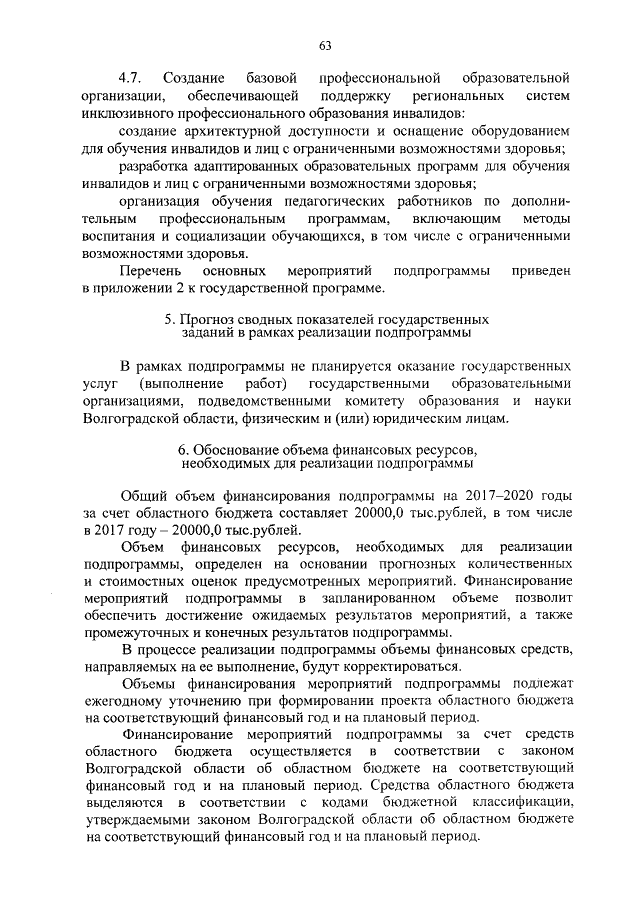 63

4.7. Создание базовой профессиональной образовательной организации, обеспечивающей поддержку региональных систем инклюзивного профессионального образования инвалидов:

создание архитектурной доступности и оснащение оборудованием для обучения инвалидов и лиц с ограниченными возможностями здоровья;

разработка адаптированных образовательных программ для обучения инвалидов и лиц с ограниченными возможностями здоровья;

организация обучения педагогических работников по дополнительным профессиональным программам, включающим методы воспитания и социализации обучающихся, в том числе с ограниченными возможностями здоровья.

Перечень основных мероприятий подпрограммы приведен в приложении 2 к государственной программе.

5. Прогноз сводных показателей государственных заданий в рамках реализации подпрограммы

В рамках подпрограммы не планируется оказание государственных услуг (выполнение работ) государственными образовательными организациями, подведомственными комитету образования и науки Волгоградской области, физическим и (или) юридическим лицам.

6. Обоснование объема финансовых ресурсов, необходимых для реализации подпрограммы

Общий объем финансирования подпрограммы на 2017–2020 годы за счет областного бюджета составляет 20000,0 тыс.рублей, в том числе в 2017 году – 20000,0 тыс.рублей.

Объем финансовых ресурсов, необходимых для реализации подпрограммы, определен на основании прогнозных количественных и стоимостных оценок предусмотренных мероприятий. Финансирование мероприятий подпрограммы в запланированном объеме позволит обеспечить достижение ожидаемых результатов мероприятий, а также промежуточных и конечных результатов подпрограммы.

В процессе реализации подпрограммы объемы финансовых средств, направляемых на ее выполнение, будут корректироваться.

Объемы финансирования мероприятий подпрограммы подлежат ежегодному уточнению при формировании проекта областного бюджета на соответствующий финансовый год и на плановый период.

Финансирование мероприятий подпрограммы за счет средств областного бюджета осуществляется в соответствии с законом Волгоградской области об областном бюджете на соответствующий финансовый год и на плановый период. Средства областного бюджета выделяются в соответствии с кодами бюджетной классификации, утверждаемыми законом Волгоградской области об областном бюджете на соответствующий финансовый год и на плановый период.